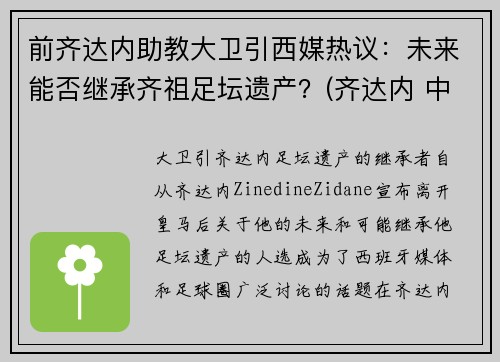 前齐达内助教大卫引西媒热议：未来能否继承齐祖足坛遗产？(齐达内 中

大卫引齐达内足坛遗产的继承者自从齐达内ZinedineZidane宣布离开皇马后关于他的未来和可能继承他足坛遗产的人选成为了西班牙媒体和足球圈广泛讨论的话题在齐达内